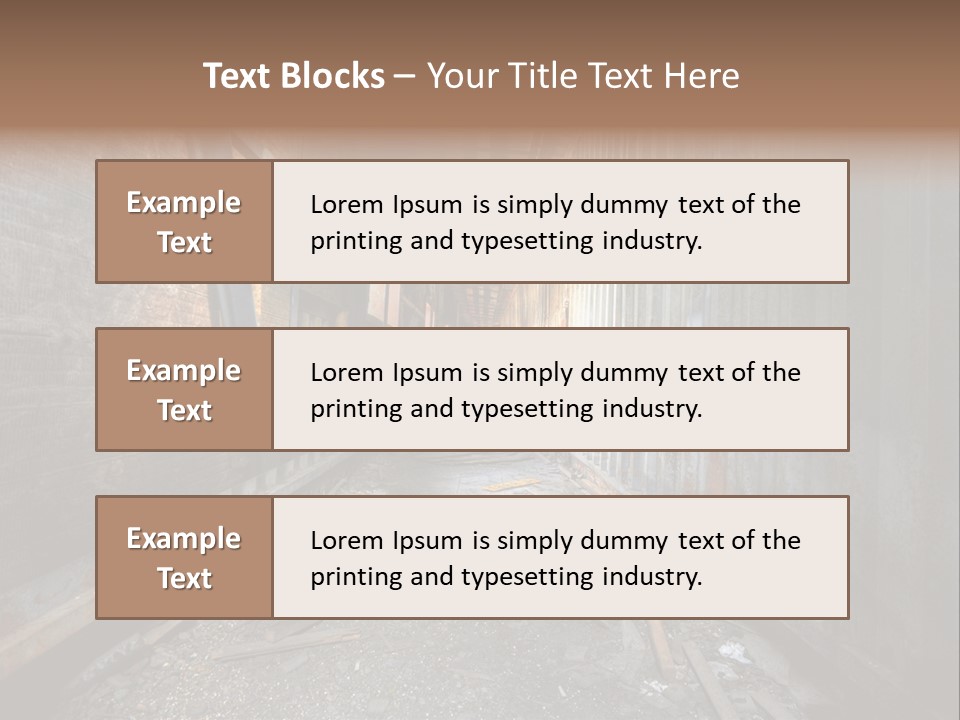 Text Blocks – Your Title Text Here

Example Text

Lorem Ipsum is simply dummy text of the printing and typesetting industry.

Example Text

Lorem Ipsum is simply dummy text of the printing and typesetting industry.

Example Text

Lorem Ipsum is simply dummy text of the printing and typesetting industry.